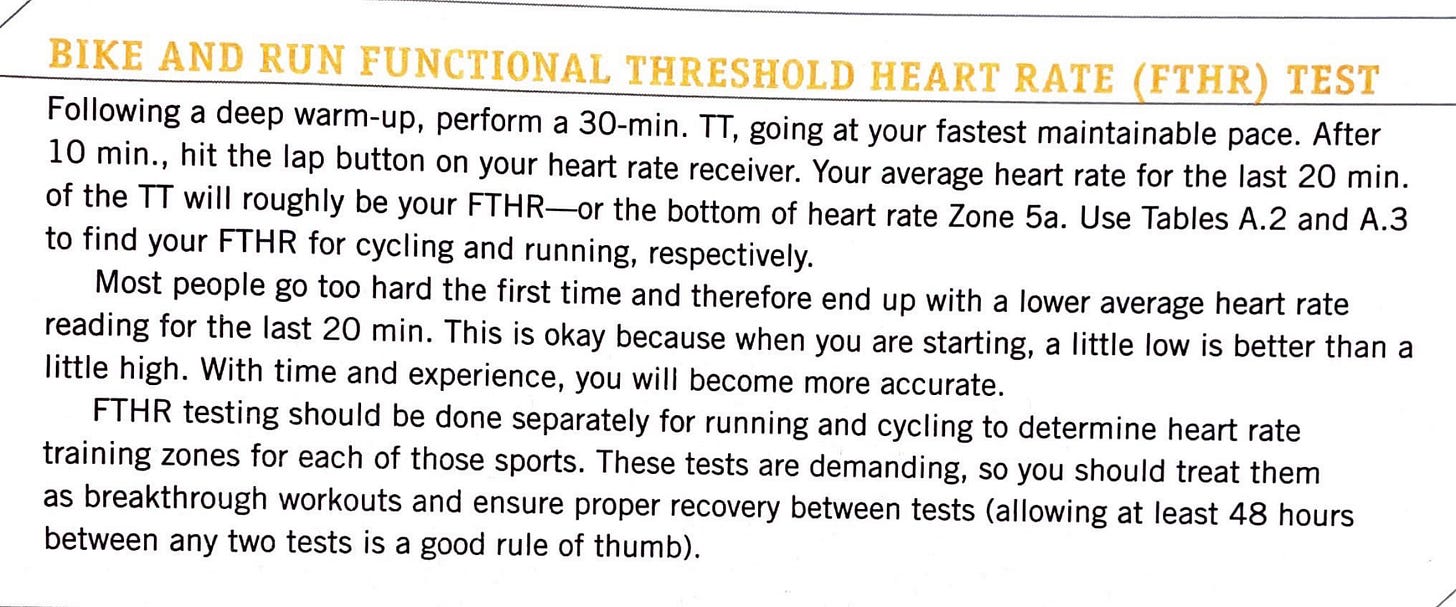 BIKE AND RUN FUNCTIONAL THRESHOLD HEART RATE (FTHR) TEST

Following a deep warm-up, perform a 30-min. TT, going at your fastest maintainable pace. After 10 min., hit the lap button on your heart rate receiver. Your average heart rate for the last 20 min. of the TT will roughly be your FTHR—or the bottom of heart rate Zone 5a. Use Tables A.2 and A.3 to find your FTHR for cycling and running, respectively.

Most people go too hard the first time and therefore end up with a lower average heart rate reading for the last 20 min. This is okay because when you are starting, a little low is better than a little high. With time and experience, you will become more accurate.

FTHR testing should be done separately for running and cycling to determine heart rate training zones for each of those sports. These tests are demanding, so you should treat them as breakthrough workouts and ensure proper recovery between tests (allowing at least 48 hours between any two tests is a good rule of thumb).